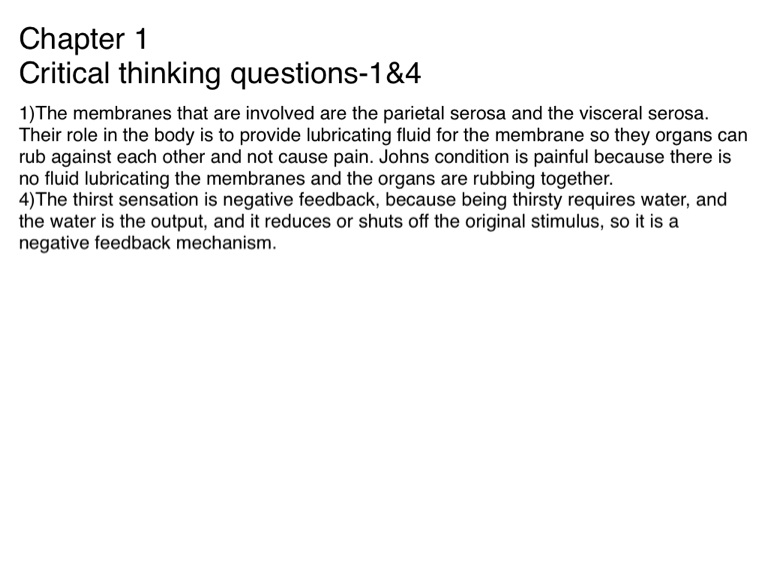 Chapter 1
Critical thinking questions-1&4

1)The membranes that are involved are the parietal serosa and the visceral serosa. Their role in the body is to provide lubricating fluid for the membrane so they organs can rub against each other and not cause pain. Johns condition is painful because there is no fluid lubricating the membranes and the organs are rubbing together.
4)The thirst sensation is negative feedback, because being thirsty requires water, and the water is the output, and it reduces or shuts off the original stimulus, so it is a negative feedback mechanism.